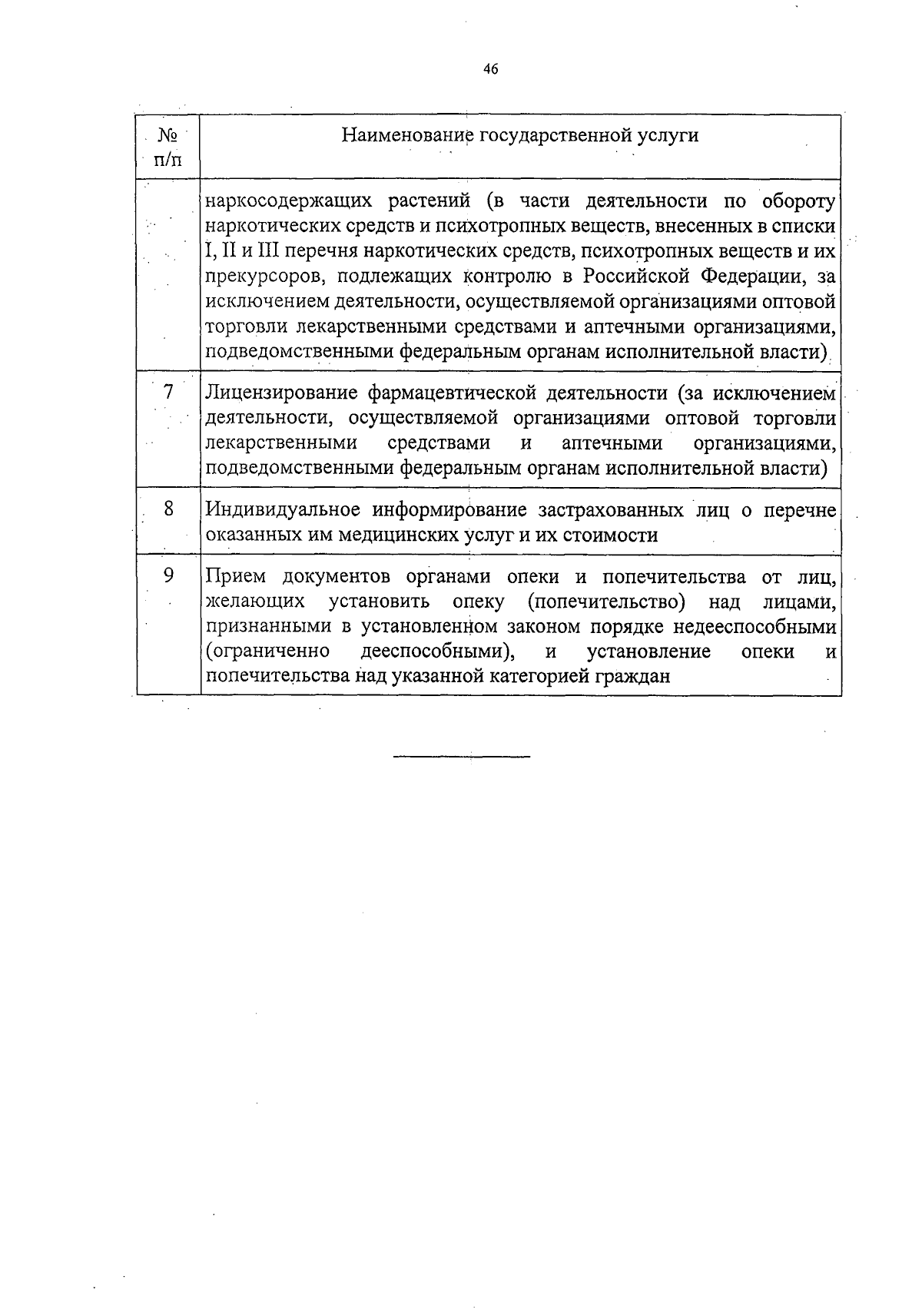 46

| № п/п | Наименование государственной услуги |
|---|---|
| | наркосодержащих растений (в части деятельности по обороту наркотических средств и психотропных веществ, внесенных в списки I, II и III перечня наркотических средств, психотропных веществ и их прекурсоров, подлежащих контролю в Российской Федерации, за исключением деятельности, осуществляемой организациями оптовой торговли лекарственными средствами и аптечными организациями, подведомственными федеральным органам исполнительной власти) |
| 7 | Лицензирование фармацевтической деятельности (за исключением деятельности, осуществляемой организациями оптовой торговли лекарственными средствами и аптечными организациями, подведомственными федеральным органам исполнительной власти) |
| 8 | Индивидуальное информирование застрахованных лиц о перечне оказанных им медицинских услуг и их стоимости |
| 9 | Прием документов органами опеки и попечительства от лиц, желающих установить опеку (попечительство) над лицами, признанными в установленном законом порядке недееспособными (ограниченно дееспособными), и установление опеки и попечительства над указанной категорией граждан |